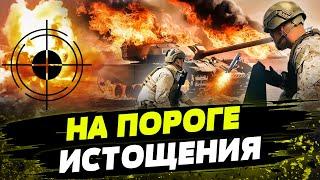 НА ПОРОГЕ
ИСТОЩЕНИЯ